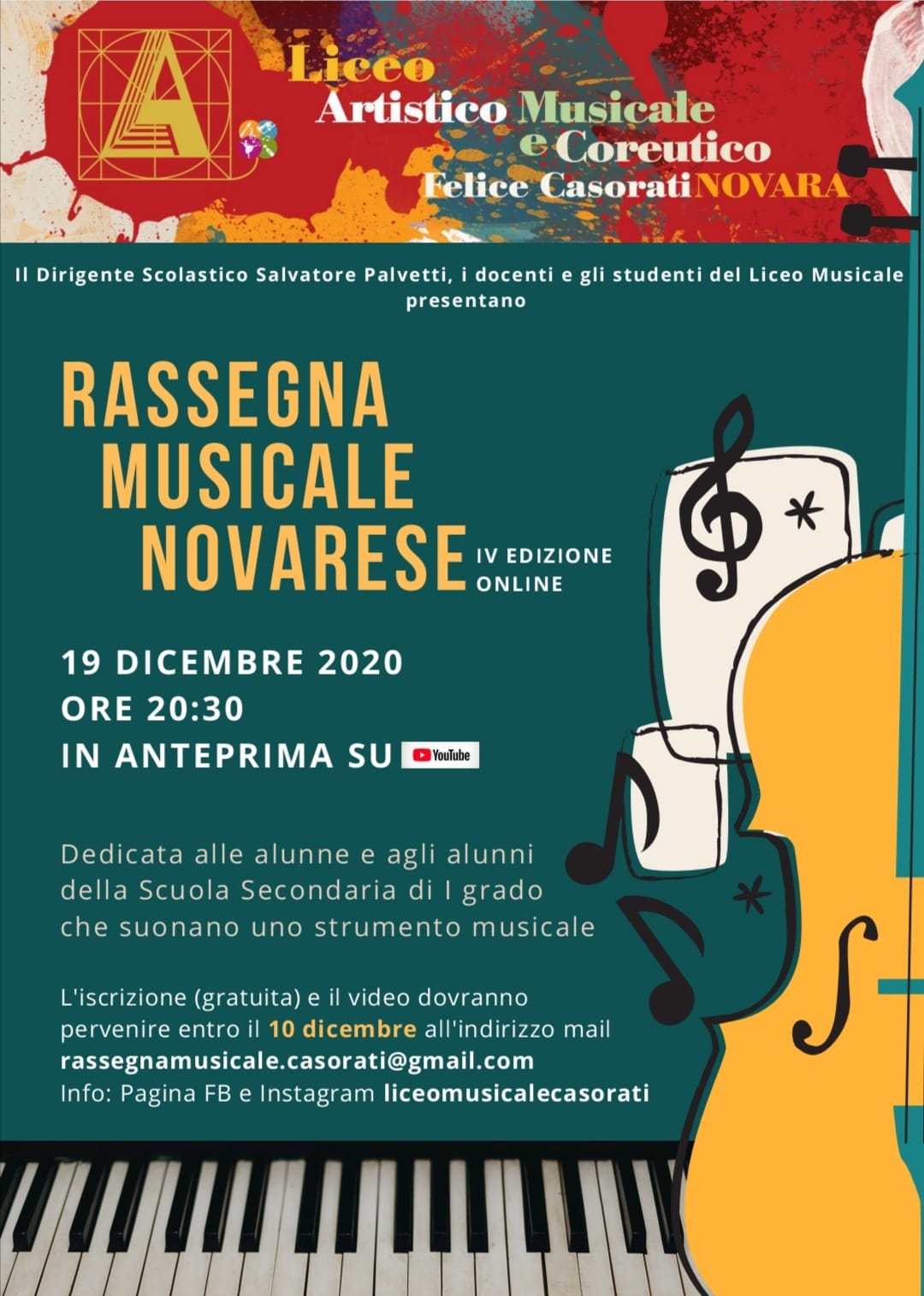 Liceo
Artistico Musicale
e Coreutico
Felice Casorati NOVARA

Il Dirigente Scolastico Salvatore Palvetti, i docenti e gli studenti del Liceo Musicale presentano

RASSEGNA
MUSICALE
NOVARESE

IV EDIZIONE
ONLINE

19 DICEMBRE 2020
ORE 20:30
IN ANTEPRIMA SU YouTube

Dedicata alle alunne e agli alunni della Scuola Secondaria di I grado che suonano uno strumento musicale

L'iscrizione (gratuita) e il video dovranno pervenire entro il 10 dicembre all'indirizzo mail
rassegnamusicale.casorati@gmail.com
Info: Pagina FB e Instagram liceomusicalecasorati